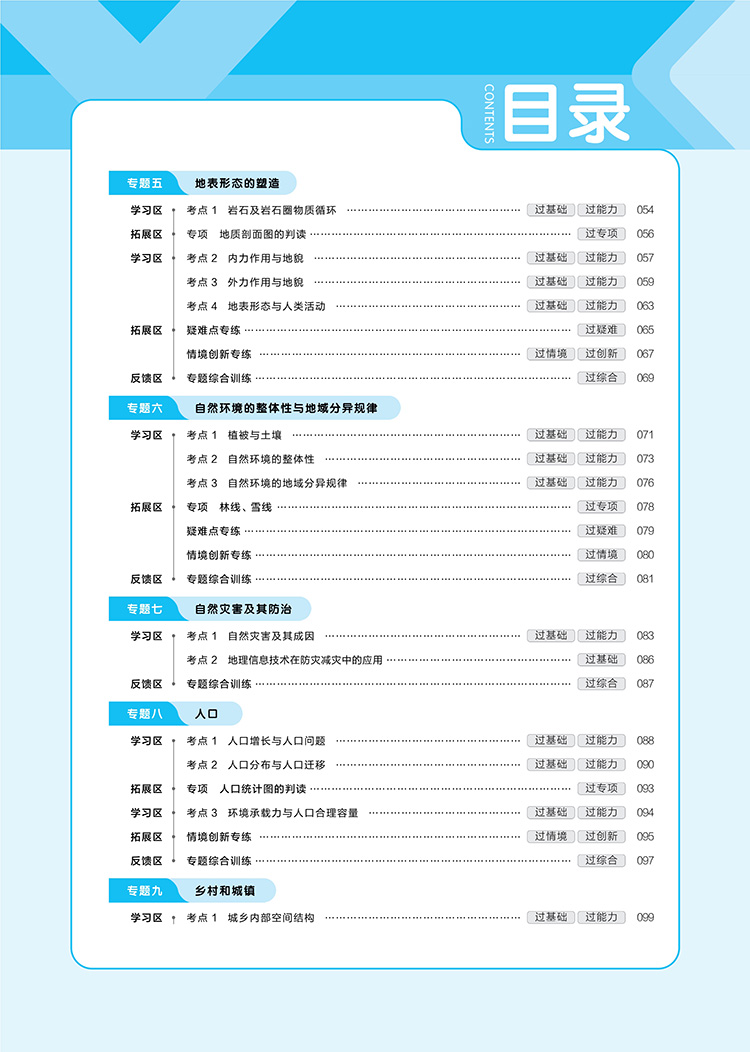 CONTENTS 目录

专题五 地表形态的塑造

学习区 考点1 岩石及岩石圈物质循环 过基础 过能力 054
拓展区 专项 地质剖面图的判读 过专项 056
学习区 考点2 内力作用与地貌 过基础 过能力 057
考点3 外力作用与地貌 过基础 过能力 059
考点4 地表形态与人类活动 过基础 过能力 063
拓展区 疑难点专练 过疑难 065
情境创新专练 过情境 过创新 067
反馈区 专题综合训练 过综合 069

专题六 自然环境的整体性与地域分异规律

学习区 考点1 植被与土壤 过基础 过能力 071
考点2 自然环境的整体性 过基础 过能力 073
考点3 自然环境的地域分异规律 过基础 过能力 076
拓展区 专项 林线、雪线 过专项 078
疑难点专练 过疑难 079
情境创新专练 过情境 080
反馈区 专题综合训练 过综合 081

专题七 自然灾害及其防治

学习区 考点1 自然灾害及其成因 过基础 过能力 083
考点2 地理信息技术在防灾减灾中的应用 过基础 086
反馈区 专题综合训练 过综合 087

专题八 人口

学习区 考点1 人口增长与人口问题 过基础 过能力 088
考点2 人口分布与人口迁移 过基础 过能力 090
拓展区 专项 人口统计图的判读 过专项 093
学习区 考点3 环境承载力与人口合理容量 过基础 过能力 094
拓展区 情境创新专练 过情境 过创新 095
反馈区 专题综合训练 过综合 097

专题九 乡村和城镇

学习区 考点1 城乡内部空间结构 过基础 过能力 099